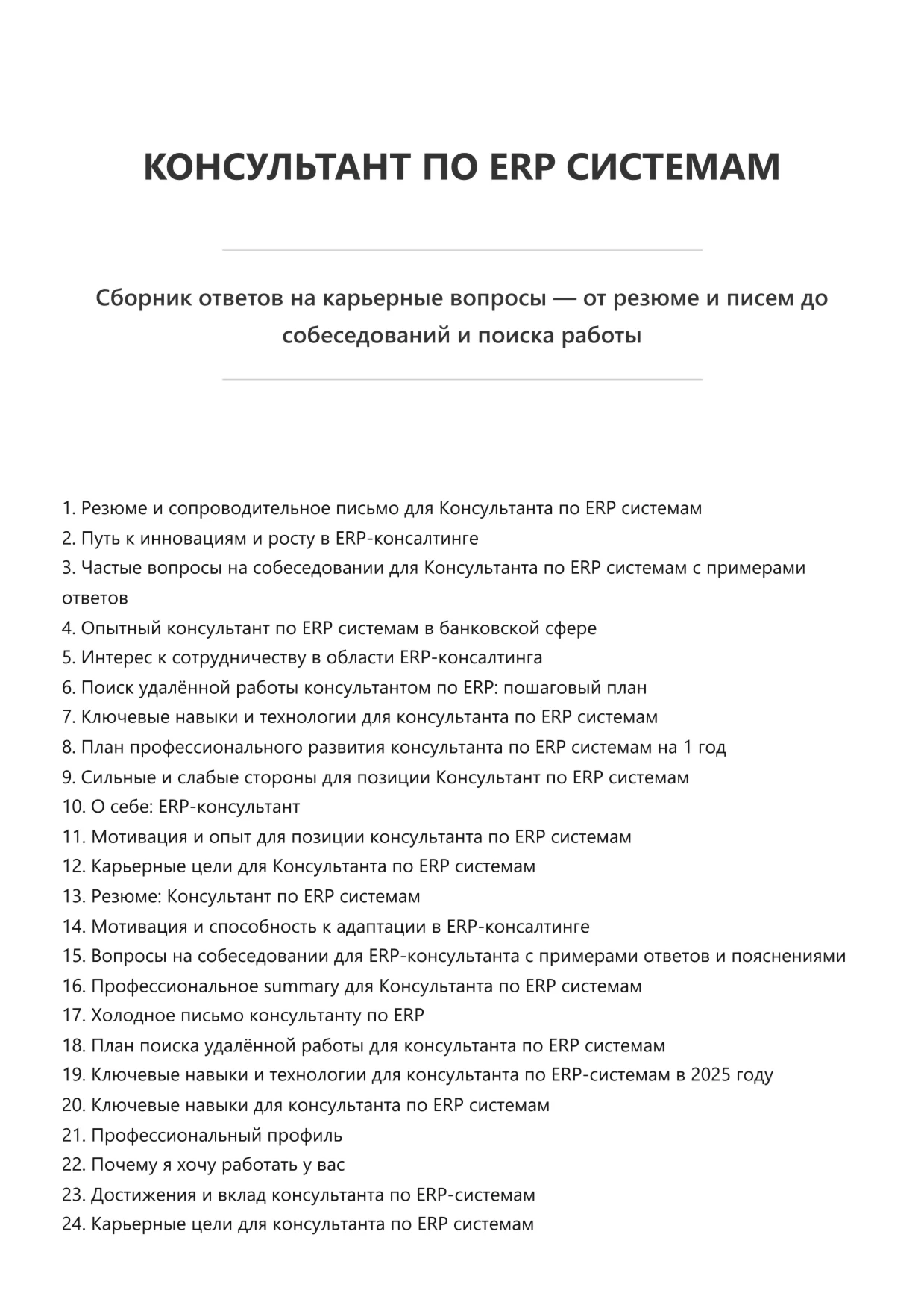 КОНСУЛЬТАНТ ПО ERP СИСТЕМАМ

Сборник ответов на карьерные вопросы — от резюме и писем до собеседований и поиска работы

1. Резюме и сопроводительное письмо для Консультанта по ERP системам
2. Путь к инновациям и росту в ERP-консалтинге
3. Частые вопросы на собеседовании для Консультанта по ERP системам с примерами ответов
4. Опытный консультант по ERP системам в банковской сфере
5. Интерес к сотрудничеству в области ERP-консалтинга
6. Поиск удалённой работы консультантом по ERP: пошаговый план
7. Ключевые навыки и технологии для консультанта по ERP системам
8. План профессионального развития консультанта по ERP системам на 1 год
9. Сильные и слабые стороны для позиции Консультант по ERP системам
10. О себе: ERP-консультант
11. Мотивация и опыт для позиции консультанта по ERP системам
12. Карьерные цели для Консультанта по ERP системам
13. Резюме: Консультант по ERP системам
14. Мотивация и способность к адаптации в ERP-консалтинге
15. Вопросы на собеседовании для ERP-консультанта с примерами ответов и пояснениями
16. Профессиональное summary для Консультанта по ERP системам
17. Холодное письмо консультанту по ERP
18. План поиска удалённой работы для консультанта по ERP системам
19. Ключевые навыки и технологии для консультанта по ERP-системам в 2025 году
20. Ключевые навыки для консультанта по ERP системам
21. Профессиональный профиль
22. Почему я хочу работать у вас
23. Достижения и вклад консультанта по ERP-системам
24. Карьерные цели для консультанта по ERP системам